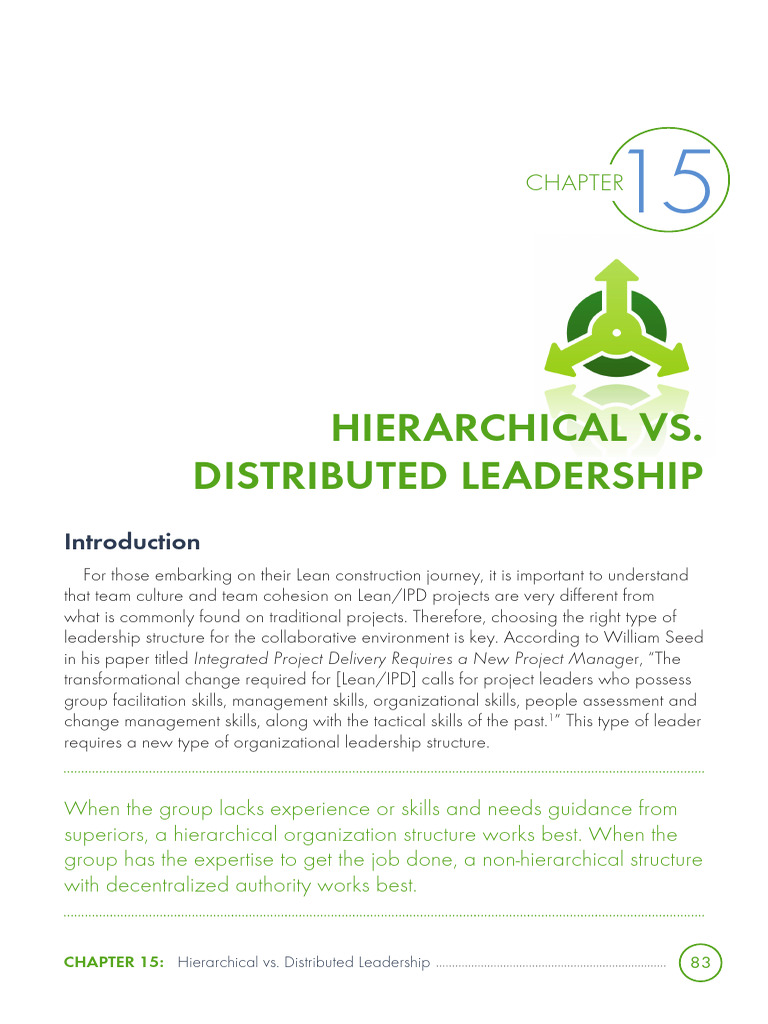 CHAPTER 15

HIERARCHICAL VS. DISTRIBUTED LEADERSHIP

Introduction

For those embarking on their Lean construction journey, it is important to understand that team culture and team cohesion on Lean/IPD projects are very different from what is commonly found on traditional projects. Therefore, choosing the right type of leadership structure for the collaborative environment is key. According to William Seed in his paper titled Integrated Project Delivery Requires a New Project Manager, "The transformational change required for [Lean/IPD] calls for project leaders who possess group facilitation skills, management skills, organizational skills, people assessment and change management skills, along with the tactical skills of the past.$^1$" This type of leader requires a new type of organizational leadership structure.

When the group lacks experience or skills and needs guidance from superiors, a hierarchical organization structure works best. When the group has the expertise to get the job done, a non-hierarchical structure with decentralized authority works best.

CHAPTER 15: Hierarchical vs. Distributed Leadership 83